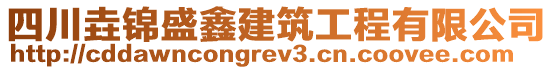 四川垚锦盛鑫建筑工程有限公司
http://cddawncongrev3.cn.coovee.com